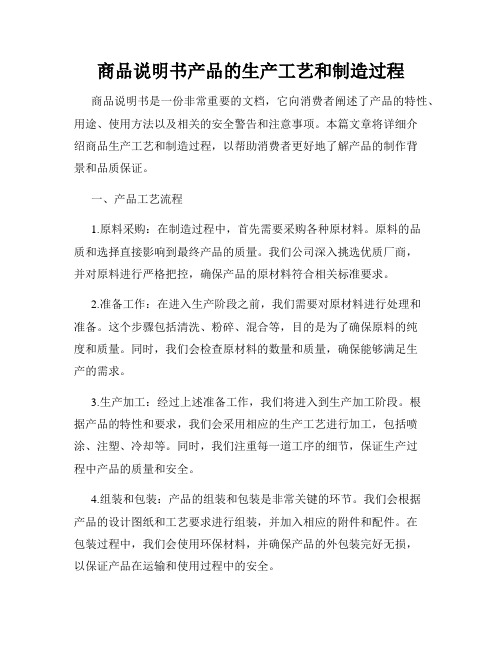 商品说明书产品的生产工艺和制造过程

商品说明书是一份非常重要的文档，它向消费者阐述了产品的特性、用途、使用方法以及相关的安全警告和注意事项。本篇文章将详细介绍商品生产工艺和制造过程，以帮助消费者更好地了解产品的制作背景和品质保证。

一、产品工艺流程

1.原料采购：在制造过程中，首先需要采购各种原材料。原料的品质和选择直接影响到最终产品的质量。我们公司深入挑选优质厂商，并对原料进行严格把控，确保产品的原材料符合相关标准要求。

2.准备工作：在进入生产阶段之前，我们需要对原材料进行处理和准备。这个步骤包括清洗、粉碎、混合等，目的是为了确保原料的纯度和质量。同时，我们会检查原材料的数量和质量，确保能够满足生产的需求。

3.生产加工：经过上述准备工作，我们将进入到生产加工阶段。根据产品的特性和要求，我们会采用相应的生产工艺进行加工，包括喷涂、注塑、冷却等。同时，我们注重每一道工序的细节，保证生产过程中产品的质量和安全。

4.组装和包装：产品的组装和包装是非常关键的环节。我们会根据产品的设计图纸和工艺要求进行组装，并加入相应的附件和配件。在包装过程中，我们会使用环保材料，并确保产品的外包装完好无损，以保证产品在运输和使用过程中的安全。